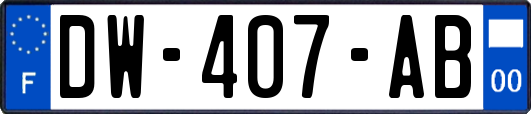 F
DW-407-AB
00